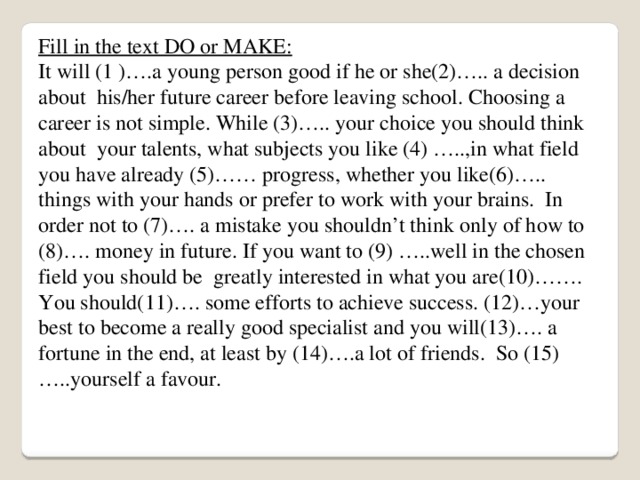 Fill in the text DO or MAKE:
It will (1 )….a young person good if he or she(2)….. a decision about his/her future career before leaving school. Choosing a career is not simple. While (3)….. your choice you should think about your talents, what subjects you like (4) …..,in what field you have already (5)…… progress, whether you like(6)….. things with your hands or prefer to work with your brains. In order not to (7)…. a mistake you shouldn't think only of how to (8)…. money in future. If you want to (9) …..well in the chosen field you should be greatly interested in what you are(10)……. You should(11)…. some efforts to achieve success. (12)…your best to become a really good specialist and you will(13)…. a fortune in the end, at least by (14)….a lot of friends. So (15) …..yourself a favour.